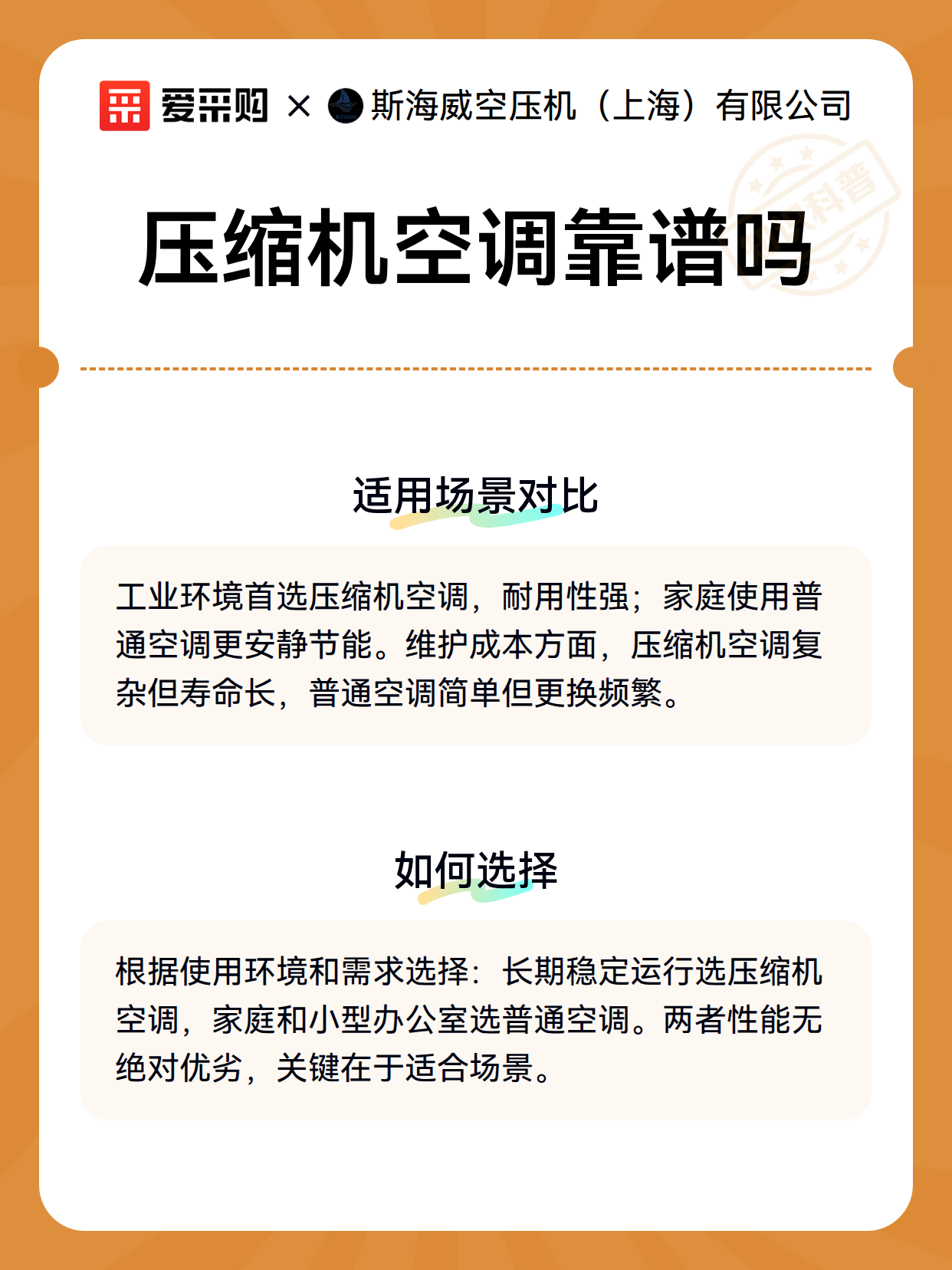 爱采购 × 斯海威空压机（上海）有限公司

科普

压缩机空调靠谱吗

适用场景对比

工业环境首选压缩机空调，耐用性强；家庭使用普通空调更安静节能。维护成本方面，压缩机空调复杂但寿命长，普通空调简单但更换频繁。

如何选择

根据使用环境和需求选择：长期稳定运行选压缩机空调，家庭和小型办公室选普通空调。两者性能无绝对优劣，关键在于适合场景。